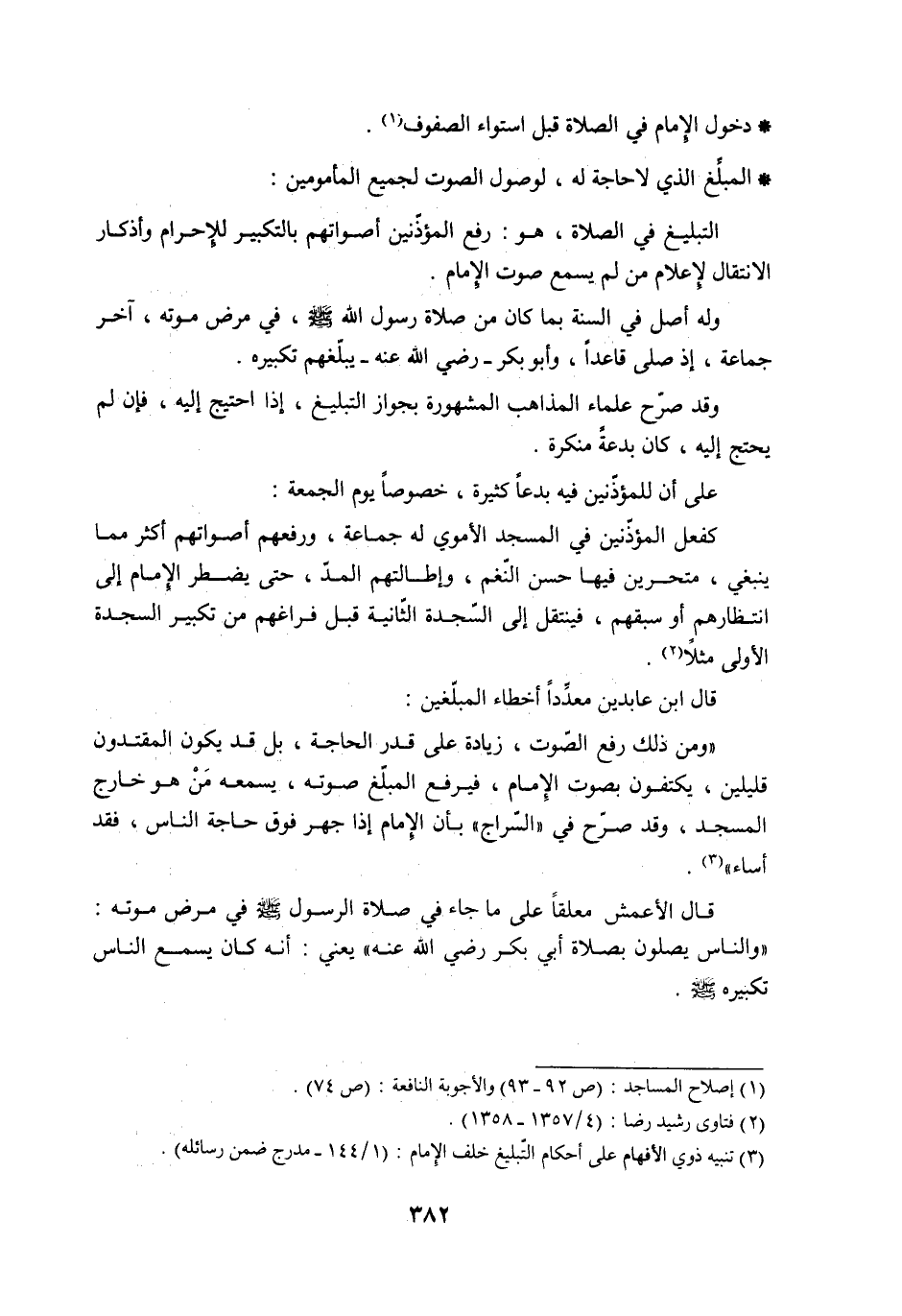 * دخول الإمام في الصلاة قبل استواء الصفوف(١) .

* المبلِّغ الذي لاحاجة له ، لوصول الصوت لجميع المأمومين :

التبليغ في الصلاة ، هو : رفع المؤذّنين أصواتهم بالتكبير للإحرام وأذكار الانتقال لإعلام من لم يسمع صوت الإمام .

وله أصل في السنة بما كان من صلاة رسول الله ﷺ ، في مرض موته ، آخر جماعة ، إذ صلى قاعداً ، وأبو بكر ـ رضي الله عنه ـ يبلّغهم تكبيره .

وقد صرّح علماء المذاهب المشهورة بجواز التبليغ ، إذا احتيج إليه ، فإن لم يحتج إليه ، كان بدعةً منكرة .

على أن للمؤذّنين فيه بدعاً كثيرة ، خصوصاً يوم الجمعة :

كفعل المؤذّنين في المسجد الأموي له جماعة ، ورفعهم أصواتهم أكثر مما ينبغي ، متحرين فيها حسن النّغم ، وإطالتهم المدّ ، حتى يضطر الإمام إلى انتظارهم أو سبقهم ، فينتقل إلى السّجدة الثّانية قبل فراغهم من تكبير السجدة الأولى مثلاً(٢) .

قال ابن عابدين معدِّداً أخطاء المبلّغين :

«ومن ذلك رفع الصّوت ، زيادة على قدر الحاجة ، بل قد يكون المقتدون قليلين ، يكتفون بصوت الإمام ، فيرفع المبلّغ صوته ، يسمعه مَنْ هو خارج المسجد ، وقد صرّح في «السّراج» بأن الإمام إذا جهر فوق حاجة الناس ، فقد أساء»(٣) .

قال الأعمش معلقاً على ما جاء في صلاة الرسول ﷺ في مرض موته : «والناس يصلون بصلاة أبي بكر رضي الله عنه» يعني : أنه كان يسمع الناس تكبيره ﷺ .

(١) إصلاح المساجد : (ص ٩٢ ـ ٩٣) والأجوبة النافعة : (ص ٧٤) .
(٢) فتاوى رشيد رضا : (١٣٥٧/٤ ـ ١٣٥٨) .
(٣) تنبيه ذوي الأفهام على أحكام التّبليغ خلف الإمام : (١٤٤/١ ـ مدرج ضمن رسائله) .

٣٨٢